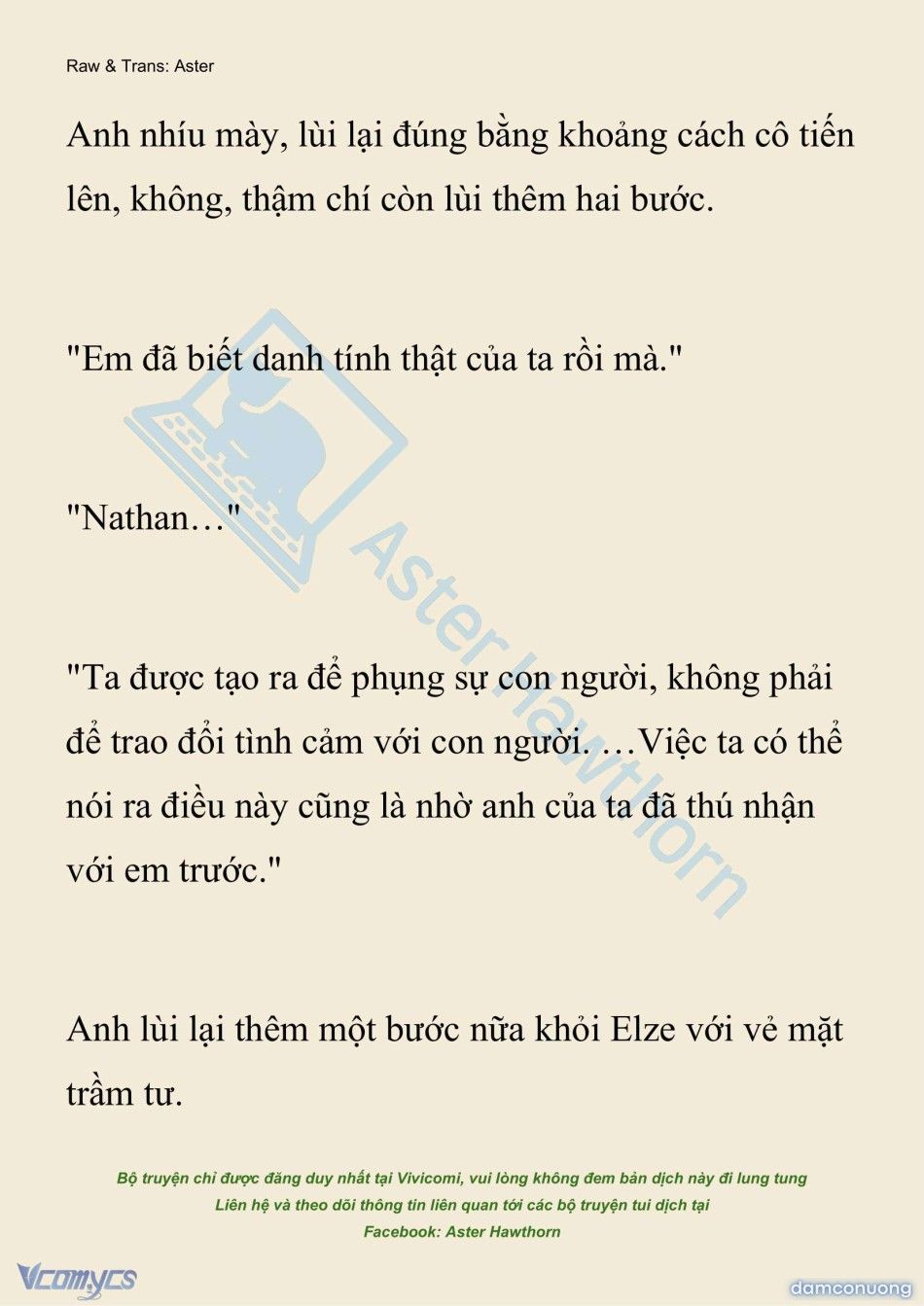 Raw & Trans: Aster

Anh nhíu mày, lùi lại đúng bằng khoảng cách cô tiến lên, không, thậm chí còn lùi thêm hai bước.

"Em đã biết danh tính thật của ta rồi mà."

"Nathan…"

"Ta được tạo ra để phụng sự con người, không phải để trao đổi tình cảm với con người. …Việc ta có thể nói ra điều này cũng là nhờ anh của ta đã thú nhận với em trước."

Anh lùi lại thêm một bước nữa khỏi Elze với vẻ mặt trầm tư.

Aster Hawthorn

Bộ truyện chỉ được đăng duy nhất tại Vivicomi, vui lòng không đem bản dịch này đi lung tung
Liên hệ và theo dõi thông tin liên quan tới các bộ truyện tui dịch tại
Facebook: Aster Hawthorn

Vcomycs

damconuong